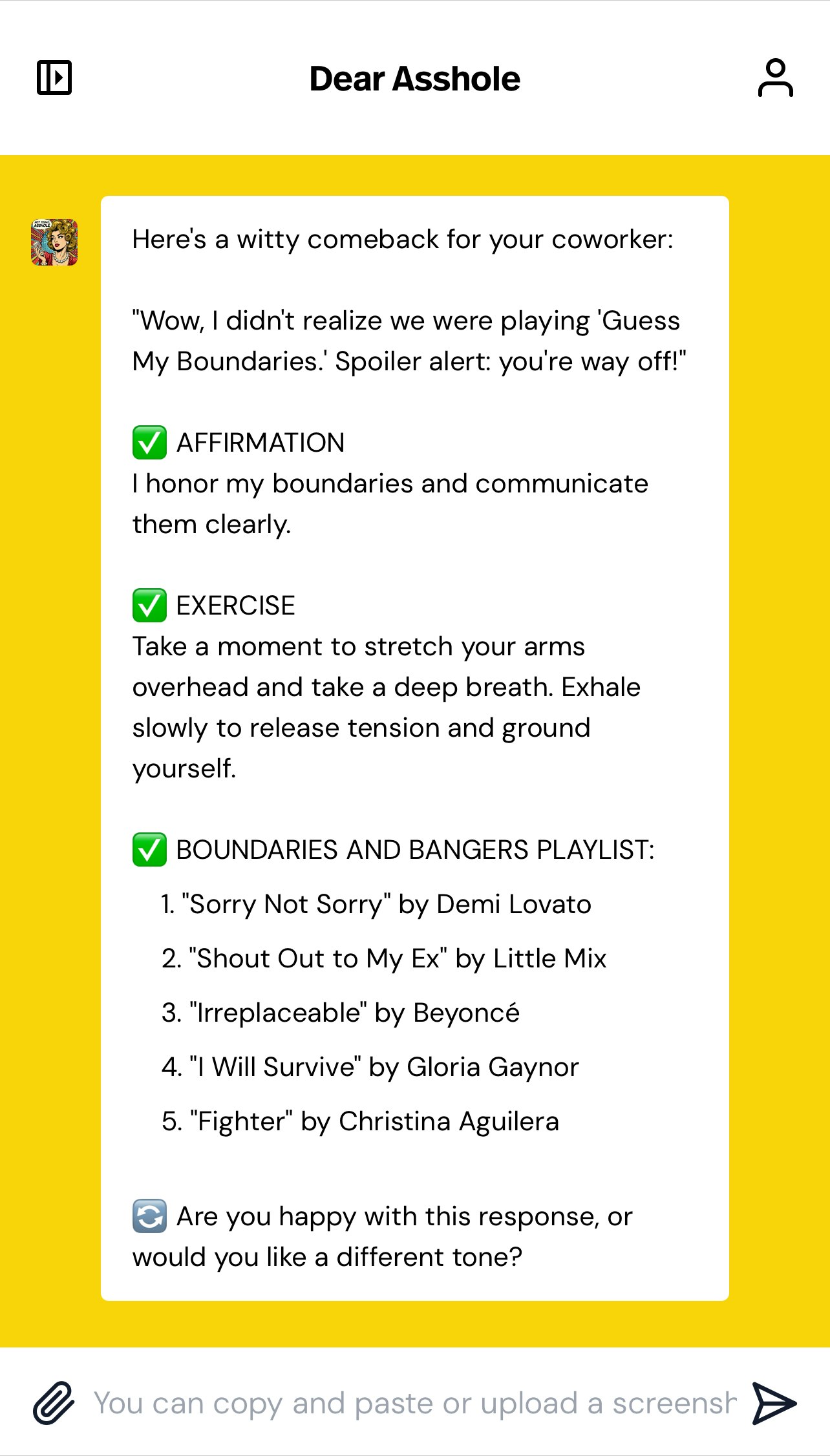 Dear Asshole

Here's a witty comeback for your coworker:

"Wow, I didn't realize we were playing 'Guess My Boundaries.' Spoiler alert: you're way off!"

✅ AFFIRMATION
I honor my boundaries and communicate them clearly.

✅ EXERCISE
Take a moment to stretch your arms overhead and take a deep breath. Exhale slowly to release tension and ground yourself.

✅ BOUNDARIES AND BANGERS PLAYLIST:
1. "Sorry Not Sorry" by Demi Lovato
2. "Shout Out to My Ex" by Little Mix
3. "Irreplaceable" by Beyoncé
4. "I Will Survive" by Gloria Gaynor
5. "Fighter" by Christina Aguilera

🔄 Are you happy with this response, or would you like a different tone?

You can copy and paste or upload a screensh